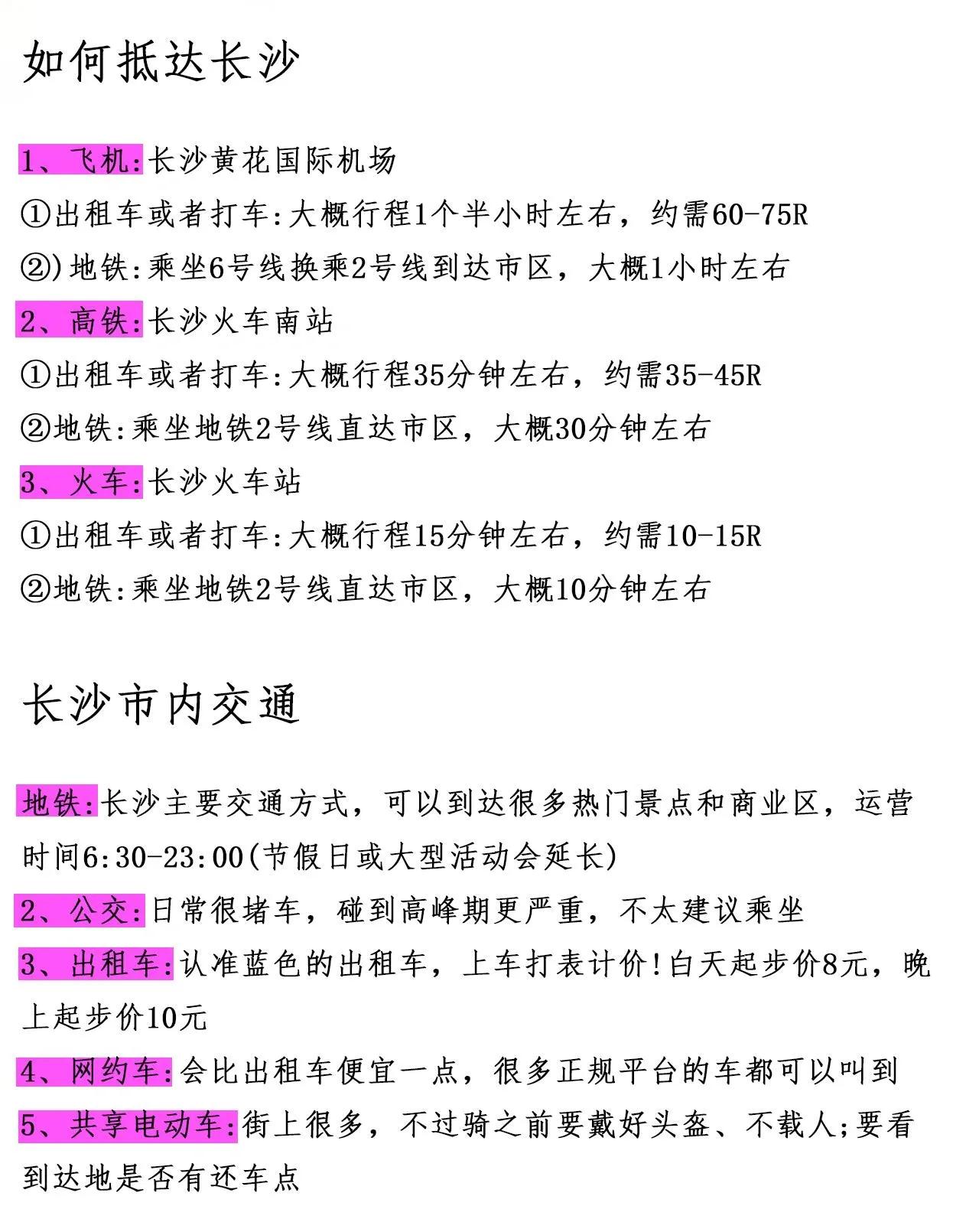 如何抵达长沙

1、飞机:长沙黄花国际机场
①出租车或者打车:大概行程1个半小时左右，约需60-75R
②)地铁:乘坐6号线换乘2号线到达市区，大概1小时左右
2、高铁:长沙火车南站
①出租车或者打车:大概行程35分钟左右，约需35-45R
②地铁:乘坐地铁2号线直达市区，大概30分钟左右
3、火车:长沙火车站
①出租车或者打车:大概行程15分钟左右，约需10-15R
②地铁:乘坐地铁2号线直达市区，大概10分钟左右

长沙市内交通

地铁:长沙主要交通方式，可以到达很多热门景点和商业区，运营时间6:30-23:00(节假日或大型活动会延长)
2、公交:日常很堵车，碰到高峰期更严重，不太建议乘坐
3、出租车:认准蓝色的出租车，上车打表计价!白天起步价8元，晚上起步价10元
4、网约车:会比出租车便宜一点，很多正规平台的车都可以叫到
5、共享电动车:街上很多，不过骑之前要戴好头盔、不载人;要看到达地是否有还车点